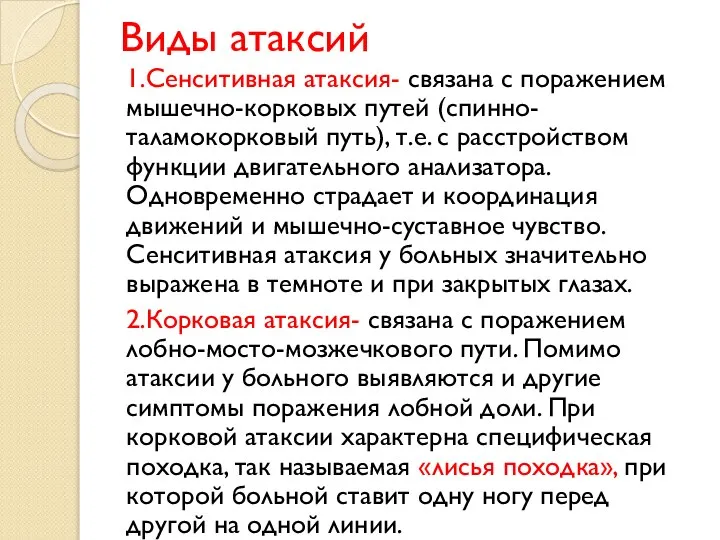 Виды атаксий

1.Сенситивная атаксия- связана с поражением мышечно-корковых путей (спинно-таламокорковый путь), т.е. с расстройством функции двигательного анализатора. Одновременно страдает и координация движений и мышечно-суставное чувство. Сенситивная атаксия у больных значительно выражена в темноте и при закрытых глазах.

2.Корковая атаксия- связана с поражением лобно-мосто-мозжечкового пути. Помимо атаксии у больного выявляются и другие симптомы поражения лобной доли. При корковой атаксии характерна специфическая походка, так называемая «лисья походка», при которой больной ставит одну ногу перед другой на одной линии.